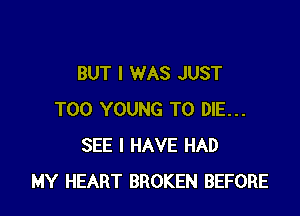 BUT I WAS JUST
TOO YOUNG TO DIE...
SEE I HAVE HAD
MY HEART BROKEN BEFORE